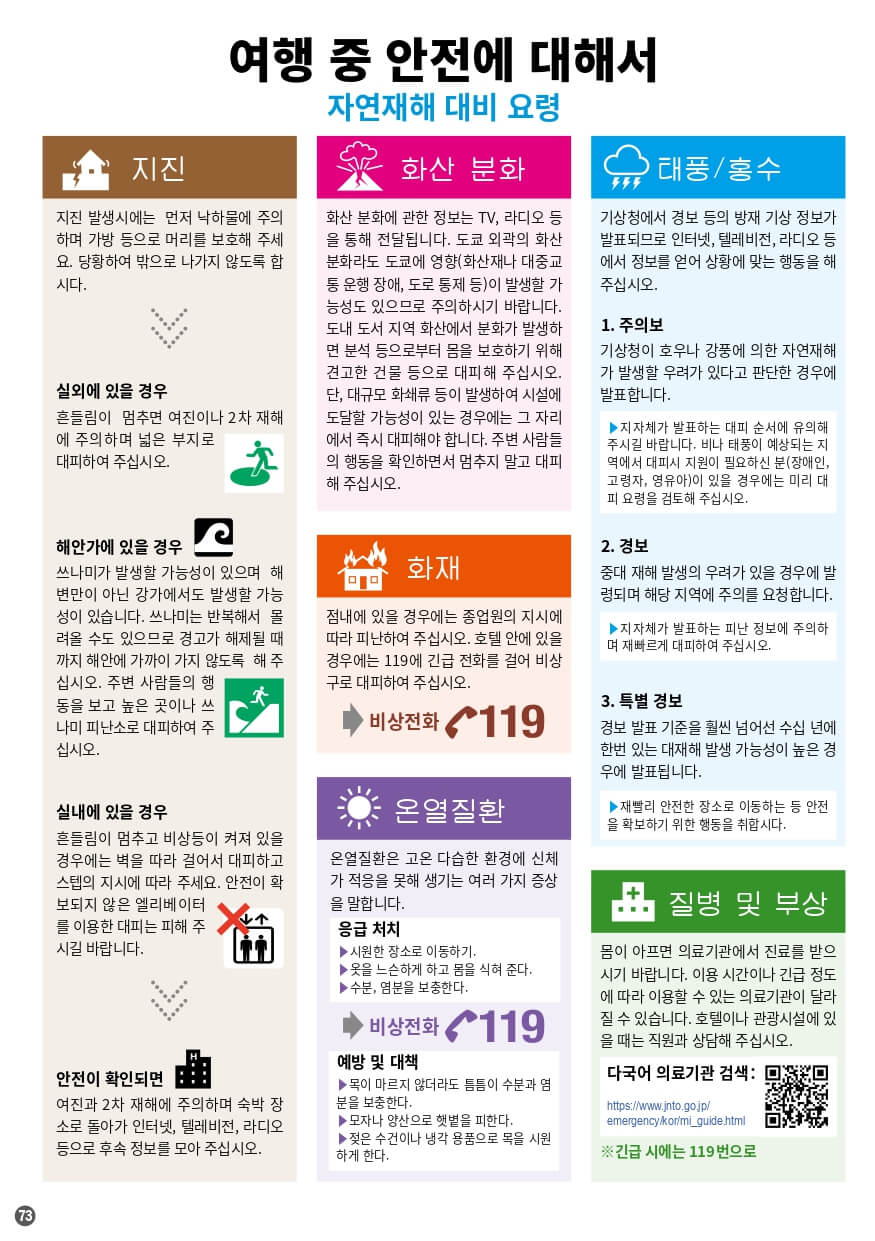 여행 중 안전에 대해서
자연재해 대비 요령

지진

지진 발생시에는 먼저 낙하물에 주의하며 가방 등으로 머리를 보호해 주세요. 당황하여 밖으로 나가지 않도록 합시다.

실외에 있을 경우
흔들림이 멈추면 여진이나 2차 재해에 주의하며 넓은 부지로 대피하여 주십시오.

해안가에 있을 경우
쓰나미가 발생할 가능성이 있으며 해변만이 아닌 강가에서도 발생할 가능성이 있습니다. 쓰나미는 반복해서 몰려올 수도 있으므로 경고가 해제될 때까지 해안에 가까이 가지 않도록 해 주십시오. 주변 사람들의 행동을 보고 높은 곳이나 쓰나미 피난소로 대피하여 주십시오.

실내에 있을 경우
흔들림이 멈추고 비상등이 켜져 있을 경우에는 벽을 따라 걸어서 대피하고 스텝의 지시에 따라 주세요. 안전이 확보되지 않은 엘리베이터를 이용한 대피는 피해 주시길 바랍니다.

안전이 확인되면
여진과 2차 재해에 주의하며 숙박 장소로 돌아가 인터넷, 텔레비전, 라디오 등으로 후속 정보를 모아 주십시오.

화산 분화

화산 분화에 관한 정보는 TV, 라디오 등을 통해 전달됩니다. 도쿄 외곽의 화산 분화라도 도쿄에 영향(화산재나 대중교통 운행 장애, 도로 통제 등)이 발생할 가능성도 있으므로 주의하시기 바랍니다. 도내 도서 지역 화산에서 분화가 발생하면 분석 등으로부터 몸을 보호하기 위해 견고한 건물 등으로 대피해 주십시오. 단, 대규모 화쇄류 등이 발생하여 시설에 도달할 가능성이 있는 경우에는 그 자리에서 즉시 대피해야 합니다. 주변 사람들의 행동을 확인하면서 멈추지 말고 대피해 주십시오.

화재

점내에 있을 경우에는 종업원의 지시에 따라 피난하여 주십시오. 호텔 안에 있을 경우에는 119에 긴급 전화를 걸어 비상구로 대피하여 주십시오.

비상전화 119

온열질환

온열질환은 고온 다습한 환경에 신체가 적응을 못해 생기는 여러 가지 증상을 말합니다.

응급 처치
▶시원한 장소로 이동하기.
▶옷을 느슨하게 하고 몸을 식혀 준다.
▶수분, 염분을 보충한다.

비상전화 119

예방 및 대책
▶목이 마르지 않더라도 틈틈이 수분과 염분을 보충한다.
▶모자나 양산으로 햇볕을 피한다.
▶젖은 수건이나 냉각 용품으로 목을 시원하게 한다.

태풍/홍수

기상청에서 경보 등의 방재 기상 정보가 발표되므로 인터넷, 텔레비전, 라디오 등에서 정보를 얻어 상황에 맞는 행동을 해 주십시오.

1. 주의보
기상청이 호우나 강풍에 의한 자연재해가 발생할 우려가 있다고 판단한 경우에 발표합니다.

▶지자체가 발표하는 대피 순서에 유의해 주시길 바랍니다. 비나 태풍이 예상되는 지역에서 대피시 지원이 필요하신 분(장애인, 고령자, 영유아)이 있을 경우에는 미리 대피 요령을 검토해 주십시오.

2. 경보
중대 재해 발생의 우려가 있을 경우에 발령되며 해당 지역에 주의를 요청합니다.

▶지자체가 발표하는 피난 정보에 주의하며 재빠르게 대피하여 주십시오.

3. 특별 경보
경보 발표 기준을 훨씬 넘어선 수십 년에 한번 있는 대재해 발생 가능성이 높은 경우에 발표됩니다.

▶재빨리 안전한 장소로 이동하는 등 안전을 확보하기 위한 행동을 취합시다.

질병 및 부상

몸이 아프면 의료기관에서 진료를 받으시기 바랍니다. 이용 시간이나 긴급 정도에 따라 이용할 수 있는 의료기관이 달라질 수 있습니다. 호텔이나 관광시설에 있을 때는 직원과 상담해 주십시오.

다국어 의료기관 검색 :
https://www.jnto.go.jp/emergency/kor/mi_guide.html

※긴급 시에는 119번으로

73